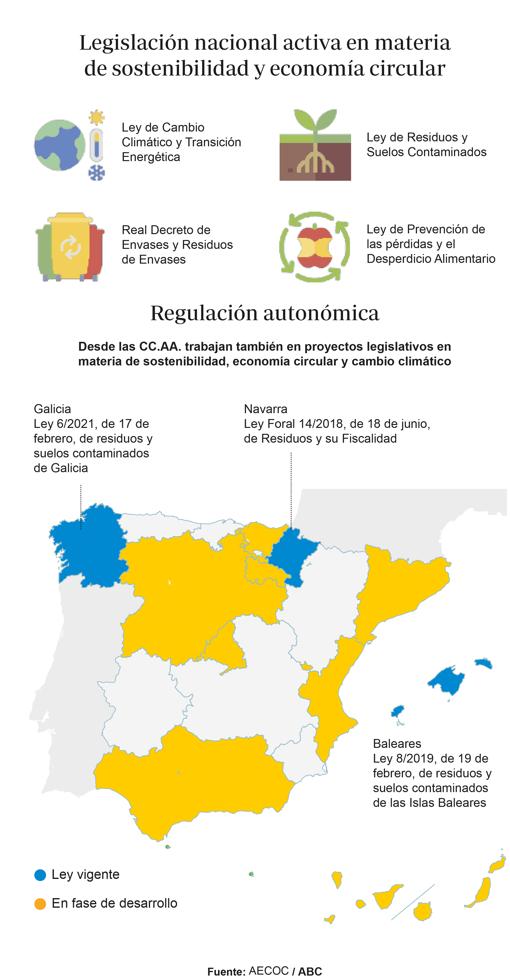 Legislación nacional activa en materia de sostenibilidad y economía circular

Ley de Cambio Climático y Transición Energética

Ley de Residuos y Suelos Contaminados

Real Decreto de Envases y Residuos de Envases

Ley de Prevención de las pérdidas y el Desperdicio Alimentario

Regulación autonómica

Desde las CC.AA. trabajan también en proyectos legislativos en materia de sostenibilidad, economía circular y cambio climático

Galicia
Ley 6/2021, de 17 de febrero, de residuos y suelos contaminados de Galicia

Navarra
Ley Foral 14/2018, de 18 de junio, de Residuos y su Fiscalidad

Baleares
Ley 8/2019, de 19 de febrero, de residuos y suelos contaminados de las Islas Baleares

Ley vigente

En fase de desarrollo

Fuente: AECOC / ABC